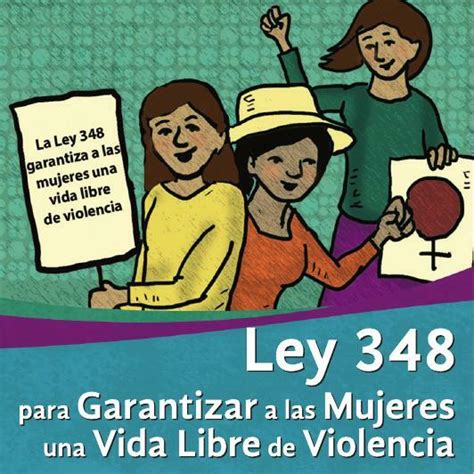 La Ley 348 garantiza a las mujeres una vida libre de violencia

Ley 348
para Garantizar a las Mujeres una Vida Libre de Violencia